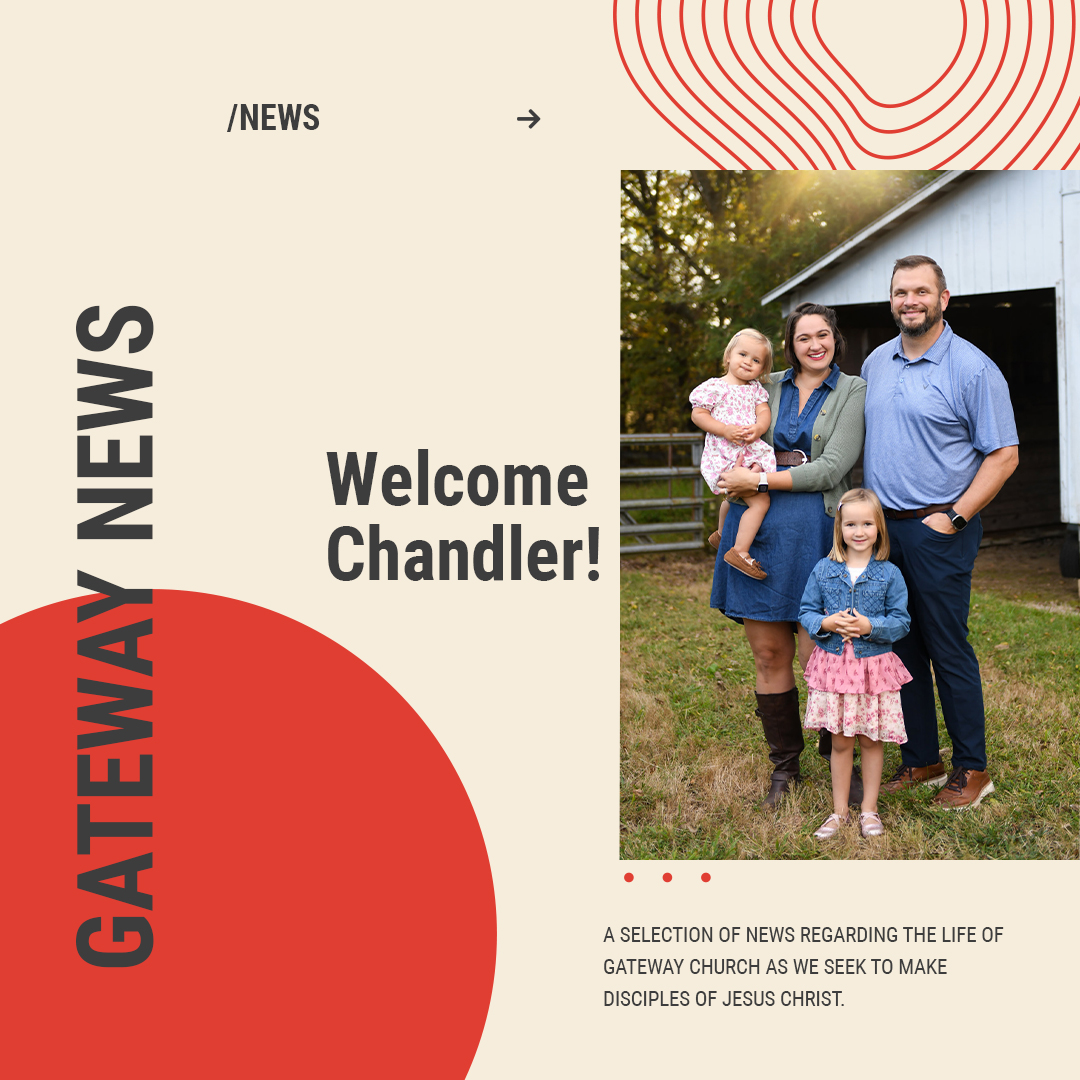 /NEWS →

GATEWAY NEWS

Welcome Chandler!

A SELECTION OF NEWS REGARDING THE LIFE OF GATEWAY CHURCH AS WE SEEK TO MAKE DISCIPLES OF JESUS CHRIST.